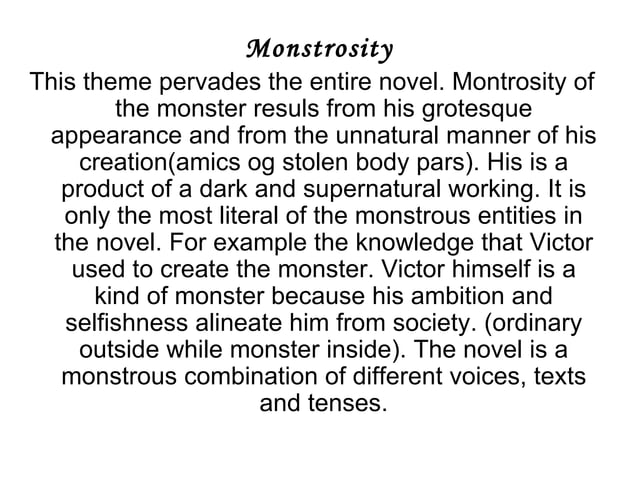 Monstrosity

This theme pervades the entire novel. Montrosity of the monster resuls from his grotesque appearance and from the unnatural manner of his creation(amics og stolen body pars). His is a product of a dark and supernatural working. It is only the most literal of the monstrous entities in the novel. For example the knowledge that Victor used to create the monster. Victor himself is a kind of monster because his ambition and selfishness alineate him from society. (ordinary outside while monster inside). The novel is a monstrous combination of different voices, texts and tenses.